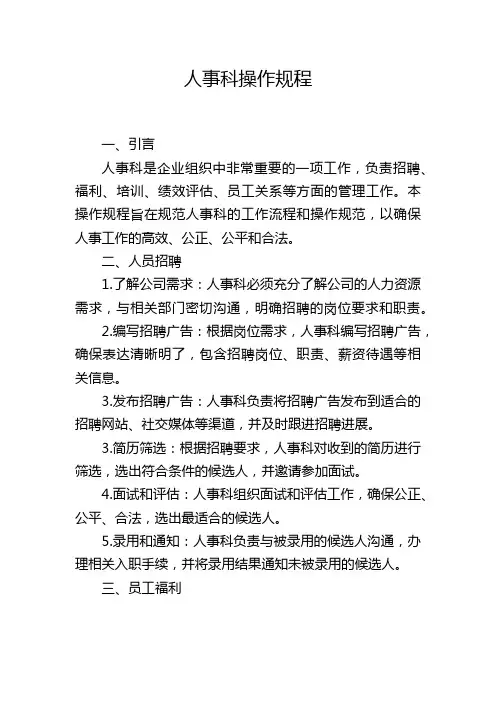 人事科操作规程

一、引言

人事科是企业组织中非常重要的一项工作，负责招聘、福利、培训、绩效评估、员工关系等方面的管理工作。本操作规程旨在规范人事科的工作流程和操作规范，以确保人事工作的高效、公正、公平和合法。

二、人员招聘

1.了解公司需求：人事科必须充分了解公司的人力资源需求，与相关部门密切沟通，明确招聘的岗位要求和职责。

2.编写招聘广告：根据岗位需求，人事科编写招聘广告，确保表达清晰明了，包含招聘岗位、职责、薪资待遇等相关信息。

3.发布招聘广告：人事科负责将招聘广告发布到适合的招聘网站、社交媒体等渠道，并及时跟进招聘进展。

3.简历筛选：根据招聘要求，人事科对收到的简历进行筛选，选出符合条件的候选人，并邀请参加面试。

4.面试和评估：人事科组织面试和评估工作，确保公正、公平、合法，选出最适合的候选人。

5.录用和通知：人事科负责与被录用的候选人沟通，办理相关入职手续，并将录用结果通知未被录用的候选人。

三、员工福利